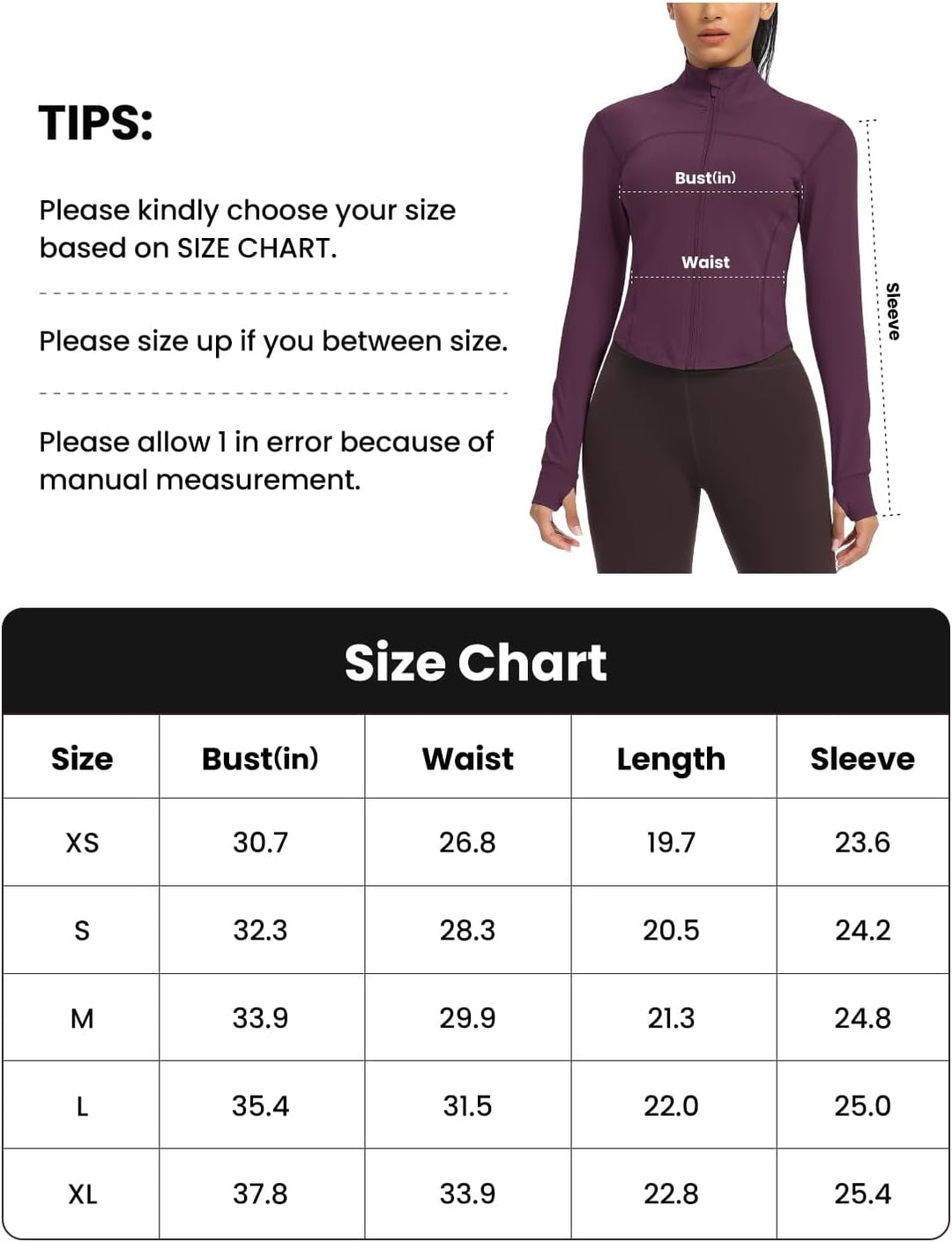 TIPS:

Please kindly choose your size based on SIZE CHART.

Please size up if you between size.

Please allow 1 in error because of manual measurement.

Bust(in)

Waist

Sleeve

Size Chart

| Size | Bust(in) | Waist | Length | Sleeve |
|---|---|---|---|---|
| XS | 30.7 | 26.8 | 19.7 | 23.6 |
| S | 32.3 | 28.3 | 20.5 | 24.2 |
| M | 33.9 | 29.9 | 21.3 | 24.8 |
| L | 35.4 | 31.5 | 22.0 | 25.0 |
| XL | 37.8 | 33.9 | 22.8 | 25.4 |